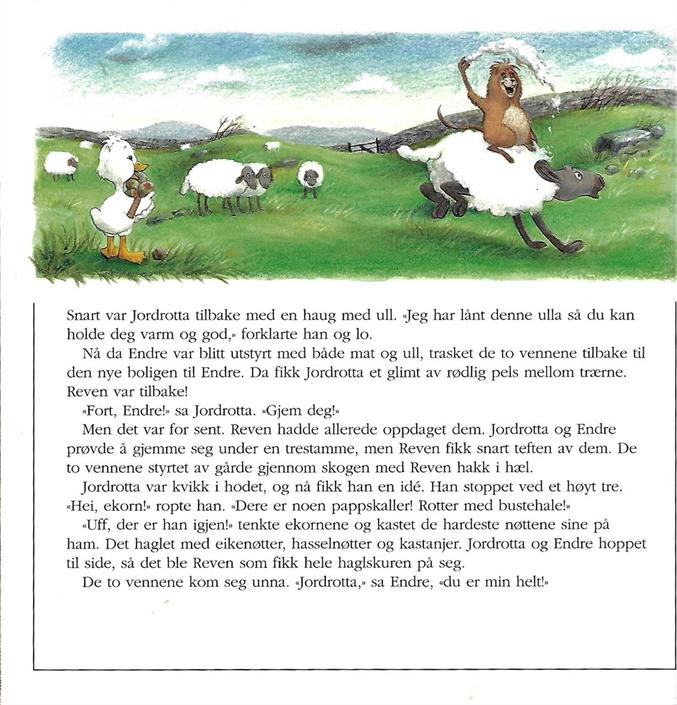 Snart var Jordrotta tilbake med en haug med ull. «Jeg har lånt denne ulla så du kan holde deg varm og god,» forklarte han og lo.

Nå da Endre var blitt utstyrt med både mat og ull, trasket de to vennene tilbake til den nye boligen til Endre. Da fikk Jordrotta et glimt av rødlig pels mellom trærne. Reven var tilbake!

«Fort, Endre!» sa Jordrotta. «Gjem deg!»

Men det var for sent. Reven hadde allerede oppdaget dem. Jordrotta og Endre prøvde å gjemme seg under en trestamme, men Reven fikk snart teften av dem. De to vennene styrtet av gårde gjennom skogen med Reven hakk i hæl.

Jordrotta var kvikk i hodet, og nå fikk han en idé. Han stoppet ved et høyt tre. «Hei, ekorn!» ropte han. «Dere er noen pappskaller! Rotter med bustehale!»

«Uff, der er han igjen!» tenkte ekornene og kastet de hardeste nøttene sine på ham. Det haglet med eikenøtter, hasselnøtter og kastanjer. Jordrotta og Endre hoppet til side, så det ble Reven som fikk hele haglskuren på seg.

De to vennene kom seg unna. «Jordrotta,» sa Endre, «du er min helt!»